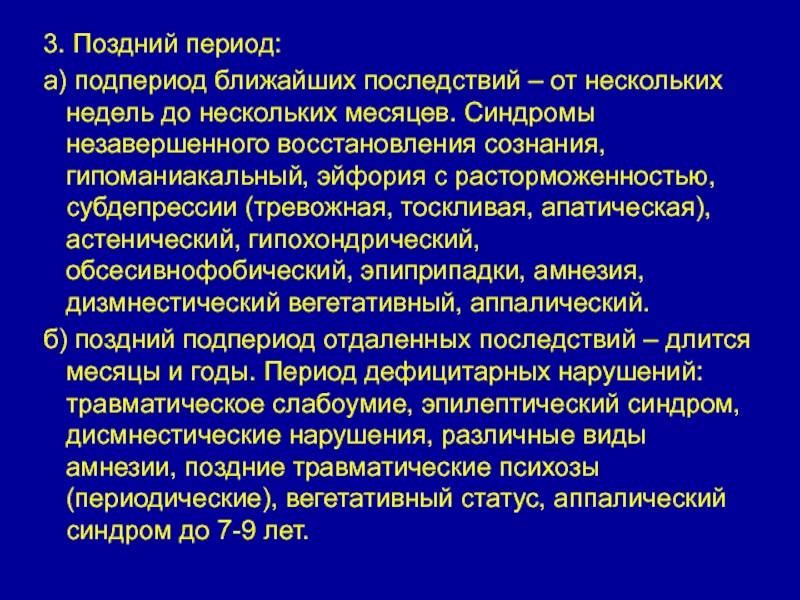 3. Поздний период:

а) подпериод ближайших последствий – от нескольких недель до нескольких месяцев. Синдромы незавершенного восстановления сознания, гипоманиакальный, эйфория с расторможенностью, субдепрессии (тревожная, тоскливая, апатическая), астенический, гипохондрический, обсесивнофобический, эпиприпадки, амнезия, дизмнестический вегетативный, аппалический.

б) поздний подпериод отдаленных последствий – длится месяцы и годы. Период дефицитарных нарушений: травматическое слабоумие, эпилептический синдром, дисмнестические нарушения, различные виды амнезии, поздние травматические психозы (периодические), вегетативный статус, аппалический синдром до 7-9 лет.